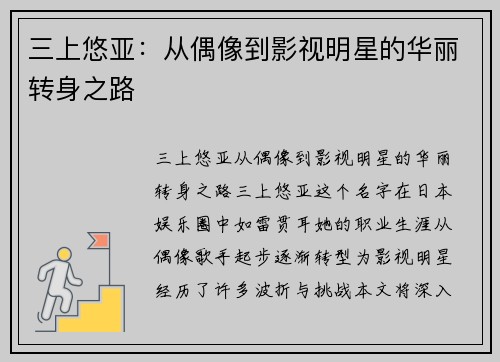 三上悠亚：从偶像到影视明星的华丽转身之路

三上悠亚从偶像到影视明星的华丽转身之路三上悠亚这个名字在日本娱乐圈中如雷贯耳她的职业生涯从偶像歌手起步逐渐转型为影视明星经历了许多波折与挑战本文将深入